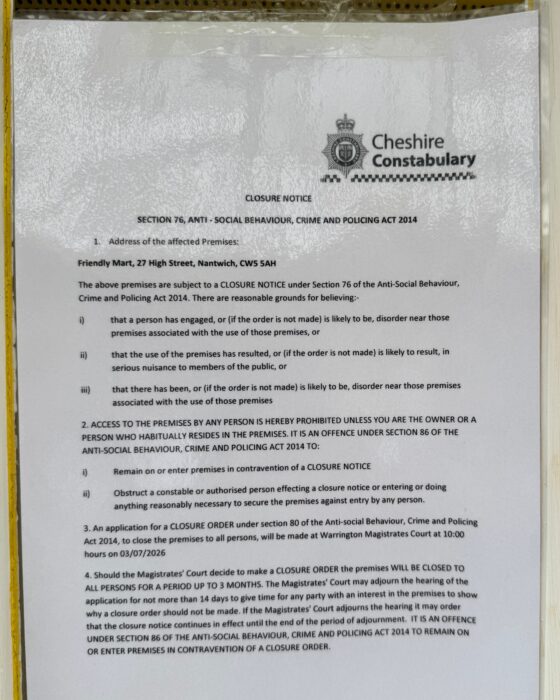 Cheshire Constabulary

CLOSURE NOTICE

SECTION 76, ANTI - SOCIAL BEHAVIOUR, CRIME AND POLICING ACT 2014

1. Address of the affected Premises:

Friendly Mart, 27 High Street, Nantwich, CW5 5AH

The above premises are subject to a CLOSURE NOTICE under Section 76 of the Anti-Social Behaviour, Crime and Policing Act 2014. There are reasonable grounds for believing:-

i) that a person has engaged, or (if the order is not made) is likely to be, disorder near those premises associated with the use of those premises, or

ii) that the use of the premises has resulted, or (if the order is not made) is likely to result, in serious nuisance to members of the public, or

iii) that there has been, or (if the order is not made) is likely to be, disorder near those premises associated with the use of those premises

2. ACCESS TO THE PREMISES BY ANY PERSON IS HEREBY PROHIBITED UNLESS YOU ARE THE OWNER OR A PERSON WHO HABITUALLY RESIDES IN THE PREMISES. IT IS AN OFFENCE UNDER SECTION 86 OF THE ANTI-SOCIAL BEHAVIOUR, CRIME AND POLICING ACT 2014 TO:

i) Remain on or enter premises in contravention of a CLOSURE NOTICE

ii) Obstruct a constable or authorised person effecting a closure notice or entering or doing anything reasonably necessary to secure the premises against entry by any person.

3. An application for a CLOSURE ORDER under section 80 of the Anti-social Behaviour, Crime and Policing Act 2014, to close the premises to all persons, will be made at Warrington Magistrates Court at 10:00 hours on 03/07/2026

4. Should the Magistrates' Court decide to make a CLOSURE ORDER the premises WILL BE CLOSED TO ALL PERSONS FOR A PERIOD UP TO 3 MONTHS. The Magistrates' Court may adjourn the hearing of the application for not more than 14 days to give time for any party with an interest in the premises to show why a closure order should not be made. If the Magistrates' Court adjourns the hearing it may order that the closure notice continues in effect until the end of the period of adjournment. IT IS AN OFFENCE UNDER SECTION 86 OF THE ANTI-SOCIAL BEHAVIOUR, CRIME AND POLICING ACT 2014 TO REMAIN ON OR ENTER PREMISES IN CONTRAVENTION OF A CLOSURE ORDER.